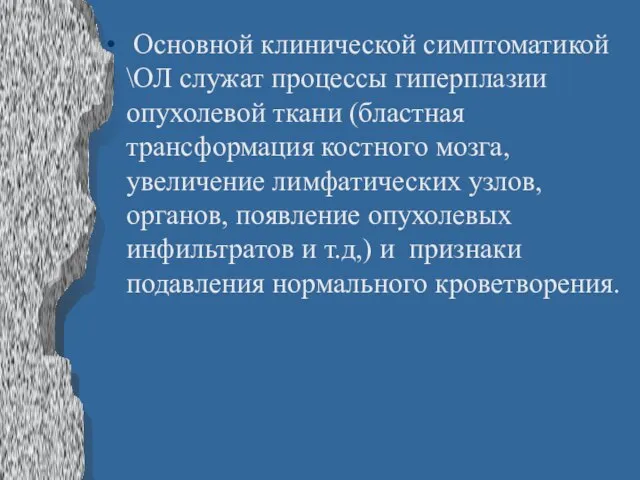 • Основной клинической симптоматикой \ОЛ служат процессы гиперплазии опухолевой ткани (бластная трансформация костного мозга, увеличение лимфатических узлов, органов, появление опухолевых инфильтратов и т.д,) и признаки подавления нормального кроветворения.